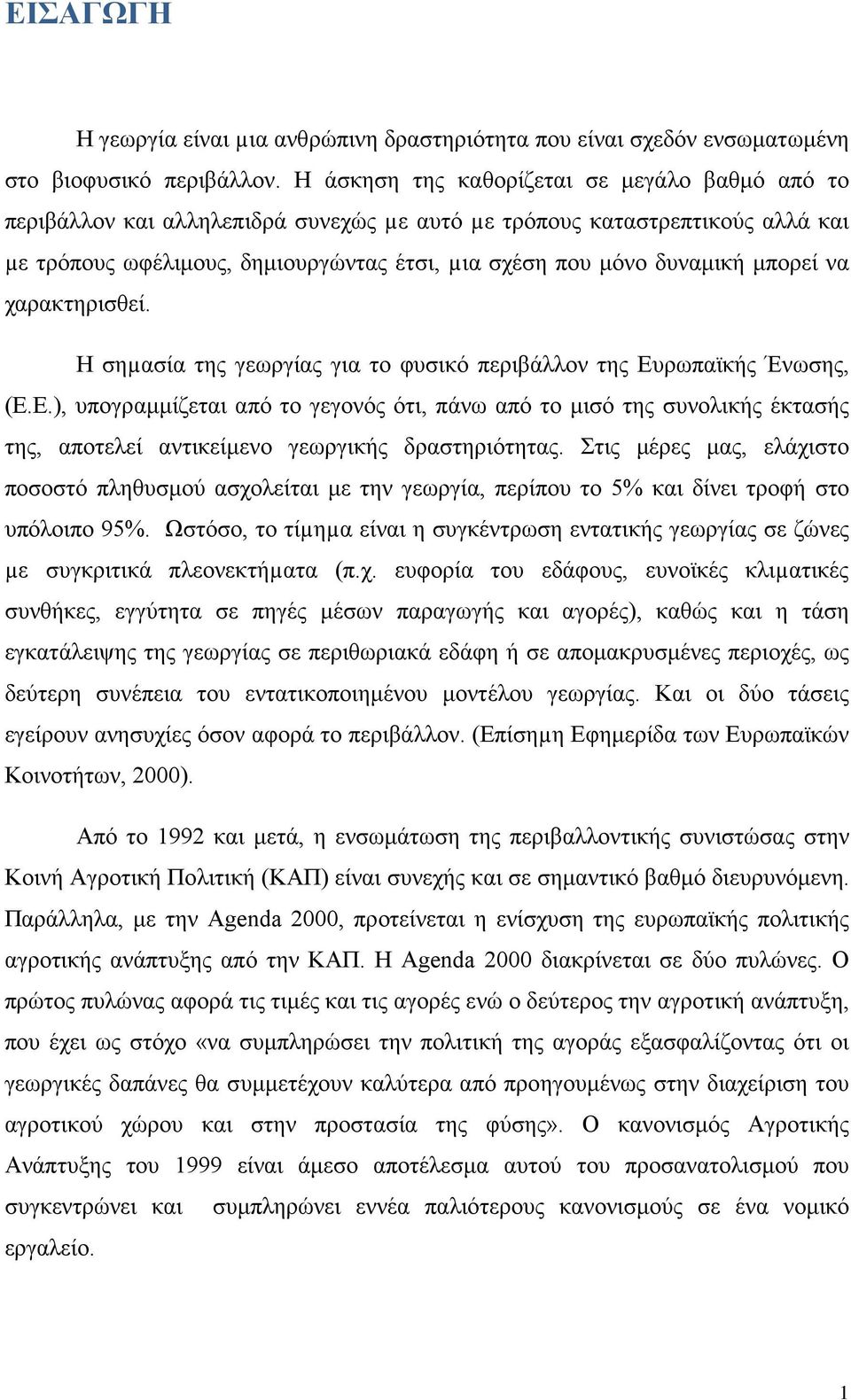 ΕΙΣΑΓΩΓΗ

Η γεωργία είναι μια ανθρώπινη δραστηριότητα που είναι σχεδόν ενσωματωμένη στο βιοφυσικό περιβάλλον. Η άσκηση της καθορίζεται σε μεγάλο βαθμό από το περιβάλλον και αλληλεπιδρά συνεχώς με αυτό με τρόπους καταστρεπτικούς αλλά και με τρόπους ωφέλιμους, δημιουργώντας έτσι, μια σχέση που μόνο δυναμική μπορεί να χαρακτηρισθεί.

Η σημασία της γεωργίας για το φυσικό περιβάλλον της Ευρωπαϊκής Ένωσης, (Ε.Ε.), υπογραμμίζεται από το γεγονός ότι, πάνω από το μισό της συνολικής έκτασής της, αποτελεί αντικείμενο γεωργικής δραστηριότητας. Στις μέρες μας, ελάχιστο ποσοστό πληθυσμού ασχολείται με την γεωργία, περίπου το 5% και δίνει τροφή στο υπόλοιπο 95%. Ωστόσο, το τίμημα είναι η συγκέντρωση εντατικής γεωργίας σε ζώνες με συγκριτικά πλεονεκτήματα (π.χ. ευφορία του εδάφους, ευνοϊκές κλιματικές συνθήκες, εγγύτητα σε πηγές μέσων παραγωγής και αγορές), καθώς και η τάση εγκατάλειψης της γεωργίας σε περιθωριακά εδάφη ή σε απομακρυσμένες περιοχές, ως δεύτερη συνέπεια του εντατικοποιημένου μοντέλου γεωργίας. Και οι δύο τάσεις εγείρουν ανησυχίες όσον αφορά το περιβάλλον. (Επίσημη Εφημερίδα των Ευρωπαϊκών Κοινοτήτων, 2000).

Από το 1992 και μετά, η ενσωμάτωση της περιβαλλοντικής συνιστώσας στην Κοινή Αγροτική Πολιτική (ΚΑΠ) είναι συνεχής και σε σημαντικό βαθμό διευρυνόμενη. Παράλληλα, με την Agenda 2000, προτείνεται η ενίσχυση της ευρωπαϊκής πολιτικής αγροτικής ανάπτυξης από την ΚΑΠ. Η Agenda 2000 διακρίνεται σε δύο πυλώνες. Ο πρώτος πυλώνας αφορά τις τιμές και τις αγορές ενώ ο δεύτερος την αγροτική ανάπτυξη, που έχει ως στόχο «να συμπληρώσει την πολιτική της αγοράς εξασφαλίζοντας ότι οι γεωργικές δαπάνες θα συμμετέχουν καλύτερα από προηγουμένως στην διαχείριση του αγροτικού χώρου και στην προστασία της φύσης». Ο κανονισμός Αγροτικής Ανάπτυξης του 1999 είναι άμεσο αποτέλεσμα αυτού του προσανατολισμού που συγκεντρώνει και συμπληρώνει εννέα παλιότερους κανονισμούς σε ένα νομικό εργαλείο.

1